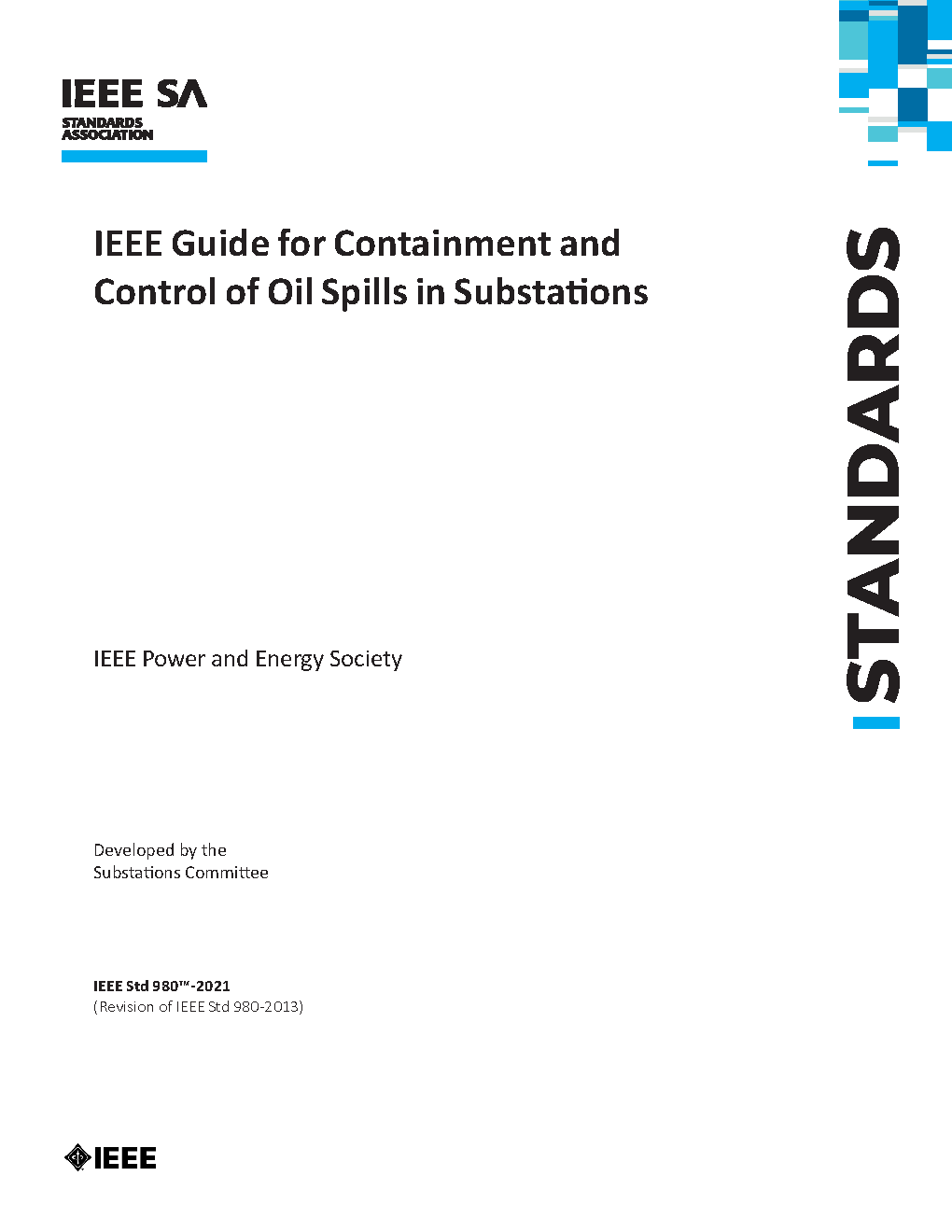 IEEE SA
STANDARDS
ASSOCIATION

IEEE Guide for Containment and Control of Oil Spills in Substations

STANDARDS

IEEE Power and Energy Society

Developed by the
Substations Committee

IEEE Std 980™-2021
(Revision of IEEE Std 980-2013)

IEEE